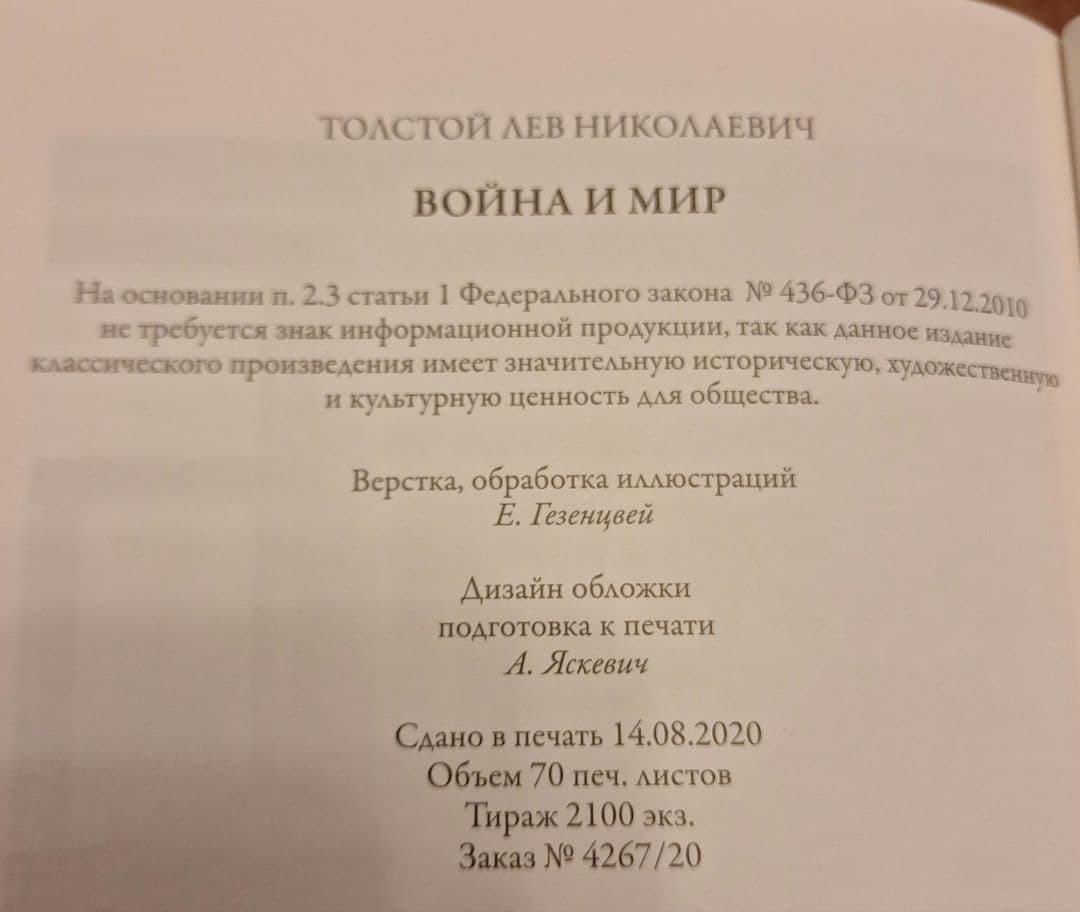 ТОЛСТОЙ ЛЕВ НИКОЛАЕВИЧ

ВОЙНА И МИР

На основании п. 2.3 статьи 1 Федерального закона № 436-ФЗ от 29.12.2010 не требуется знак информационной продукции, так как данное издание классического произведения имеет значительную историческую, художественную и культурную ценность для общества.

Верстка, обработка иллюстраций
Е. Гезенцвей

Дизайн обложки
подготовка к печати
А. Яскевич

Сдано в печать 14.08.2020
Объем 70 печ. листов
Тираж 2100 экз.
Заказ № 4267/20